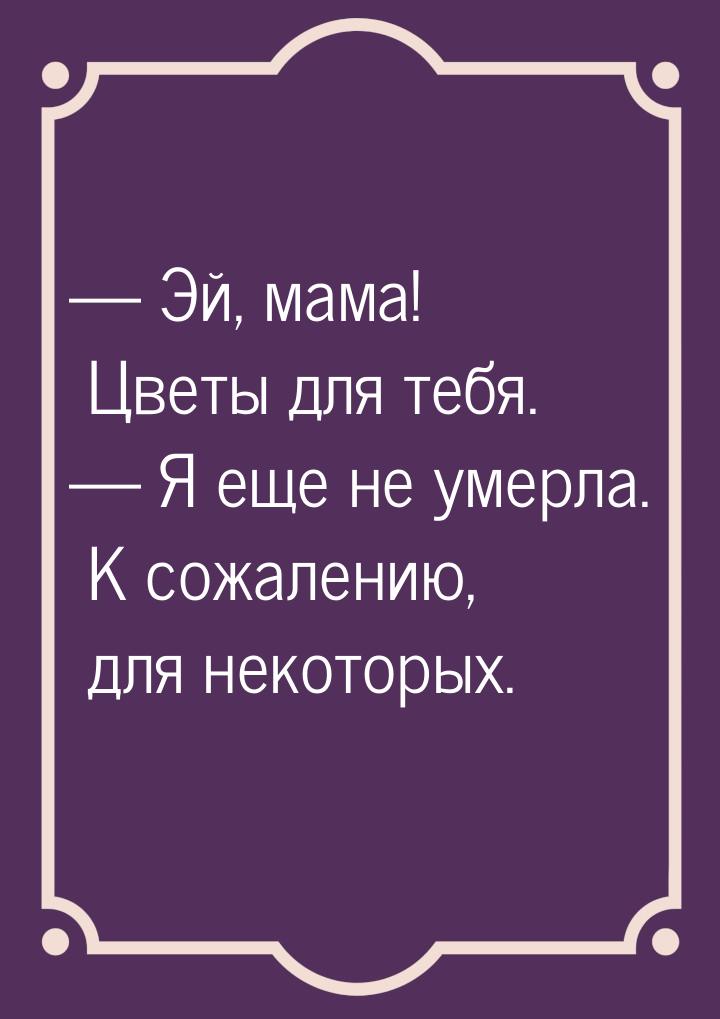 — Эй, мама! Цветы для тебя.
— Я еще не умерла. К сожалению, для некоторых.